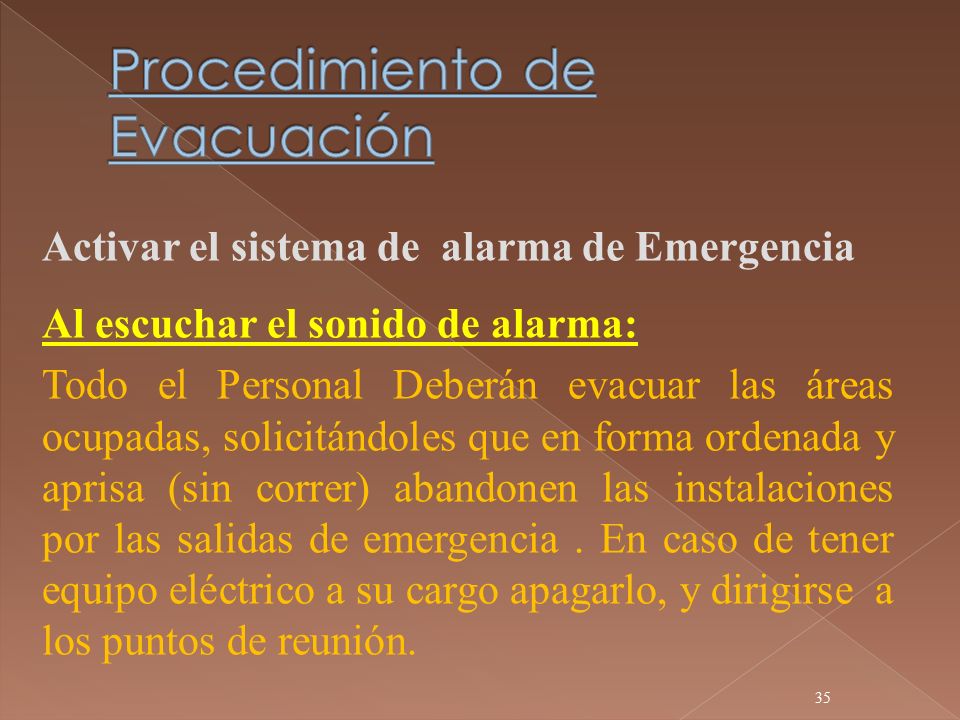 Procedimiento de Evacuación

Activar el sistema de alarma de Emergencia

Al escuchar el sonido de alarma:

Todo el Personal Deberán evacuar las áreas ocupadas, solicitándoles que en forma ordenada y aprisa (sin correr) abandonen las instalaciones por las salidas de emergencia . En caso de tener equipo eléctrico a su cargo apagarlo, y dirigirse a los puntos de reunión.

35